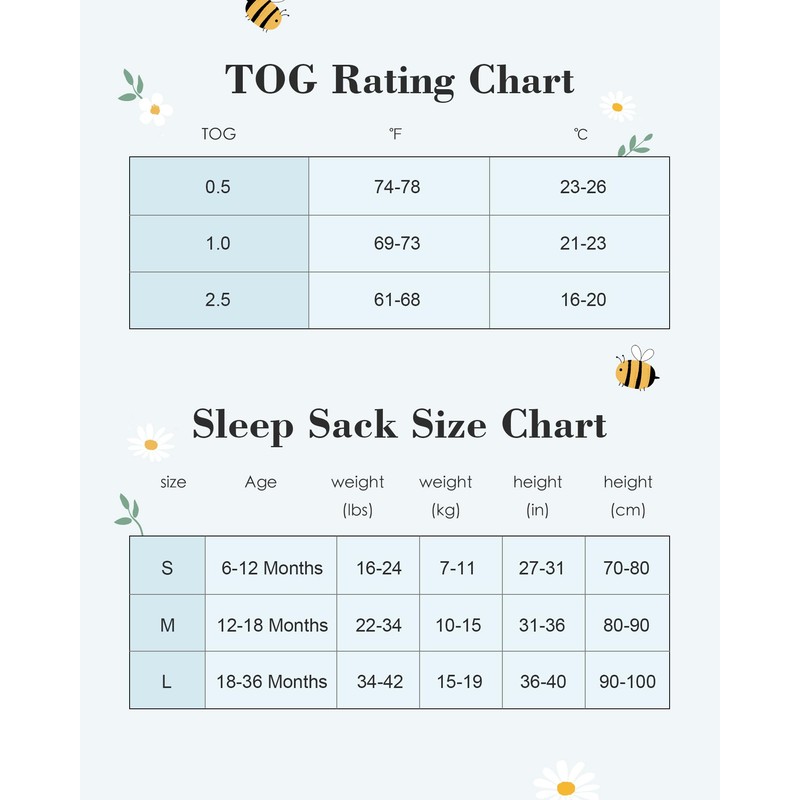 TOG Rating Chart

| TOG | ℉ | ℃ |
|---|---|---|
| 0.5 | 74-78 | 23-26 |
| 1.0 | 69-73 | 21-23 |
| 2.5 | 61-68 | 16-20 |

Sleep Sack Size Chart

| size | Age | weight (lbs) | weight (kg) | height (in) | height (cm) |
|---|---|---|---|---|---|
| S | 6-12 Months | 16-24 | 7-11 | 27-31 | 70-80 |
| M | 12-18 Months | 22-34 | 10-15 | 31-36 | 80-90 |
| L | 18-36 Months | 34-42 | 15-19 | 36-40 | 90-100 |